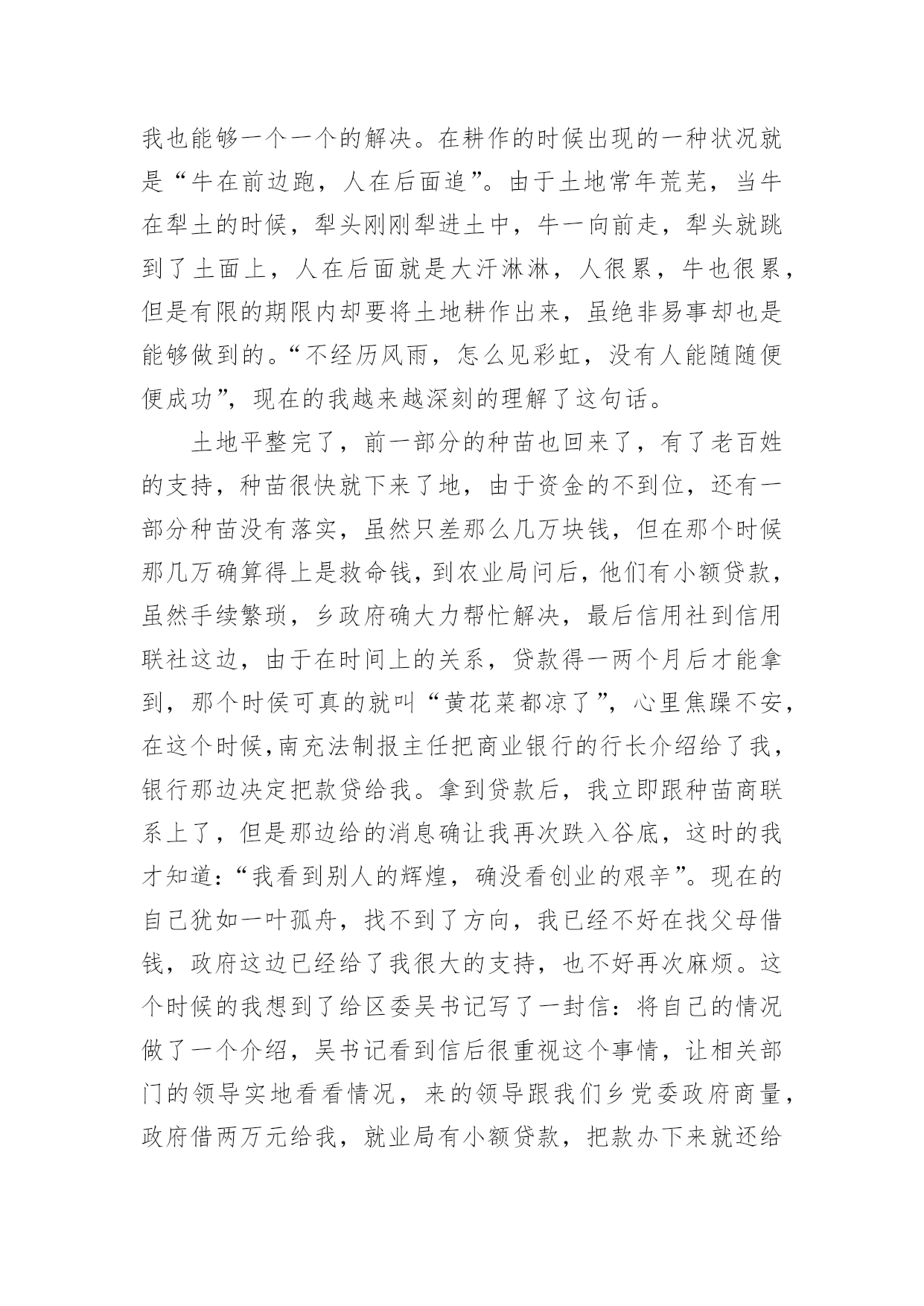 我也能够一个一个的解决。在耕作的时候出现的一种状况就是“牛在前边跑，人在后面追”。由于土地常年荒芜，当牛在犁土的时候，犁头刚刚犁进土中，牛一向前走，犁头就跳到了土面上，人在后面就是大汗淋淋，人很累，牛也很累，但是有限的期限内却要将土地耕作出来，虽绝非易事却也是能够做到的。“不经历风雨，怎么见彩虹，没有人能随随便便成功”，现在的我越来越深刻的理解了这句话。

土地平整完了，前一部分的种苗也回来了，有了老百姓的支持，种苗很快就下来了地，由于资金的不到位，还有一部分种苗没有落实，虽然只差那么几万块钱，但在那个时候那几万确算得上是救命钱，到农业局问后，他们有小额贷款，虽然手续繁琐，乡政府确大力帮忙解决，最后信用社到信用联社这边，由于在时间上的关系，贷款得一两个月后才能拿到，那个时候可真的就叫“黄花菜都凉了”，心里焦躁不安，在这个时候,南充法制报主任把商业银行的行长介绍给了我，银行那边决定把款贷给我。拿到贷款后，我立即跟种苗商联系上了，但是那边给的消息确让我再次跌入谷底，这时的我才知道：“我看到别人的辉煌，确没看创业的艰辛”。现在的自己犹如一叶孤舟，找不到了方向，我已经不好在找父母借钱，政府这边已经给了我很大的支持，也不好再次麻烦。这个时候的我想到了给区委吴书记写了一封信：将自己的情况做了一个介绍，吴书记看到信后很重视这个事情，让相关部门的领导实地看看情况，来的领导跟我们乡党委政府商量，政府借两万元给我，就业局有小额贷款，把款办下来就还给